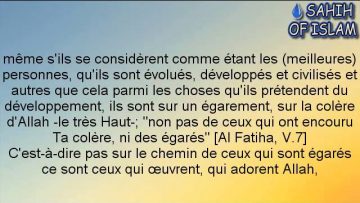 SAHIH OF ISLAM

même s'ils se considèrent comme étant les (meilleures) personnes, qu'ils sont évolués, développés et civilisés et autres que cela parmi les choses qu'ils prétendent du développement, ils sont sur un égarement, sur la colère d'Allah -le très Haut-; "non pas de ceux qui ont encouru Ta colère, ni des égarés" [Al Fatiha, V.7]
C'est-à-dire pas sur le chemin de ceux qui sont égarés ce sont ceux qui œuvrent, qui adorent Allah,